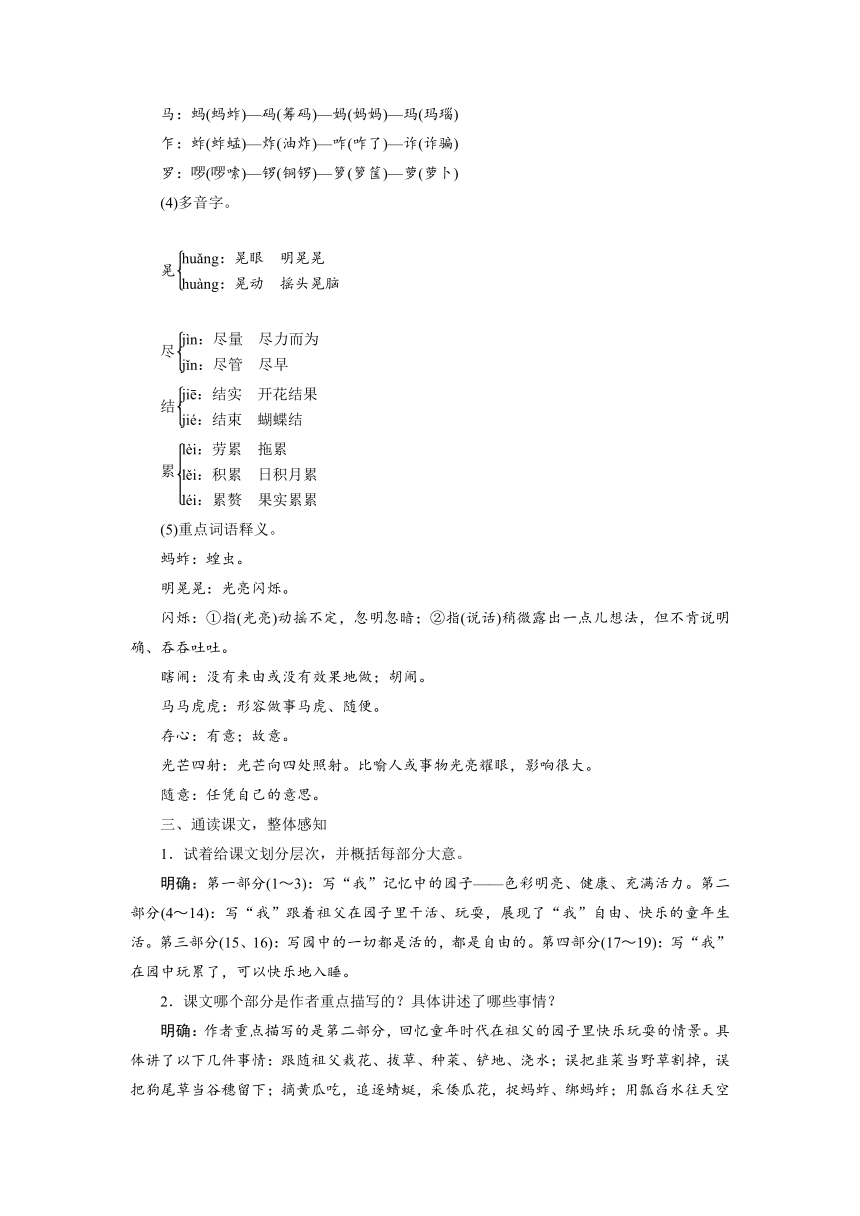 马：蚂(蚂蚱)—码(筹码)—妈(妈妈)—玛(玛瑙)

乍：蚱(蚱蜢)—炸(油炸)—咋(咋了)—诈(诈骗)

罗：啰(啰嗦)—锣(铜锣)—箩(箩筐)—萝(萝卜)

(4)多音字。

晃 huǎng：晃眼　明晃晃
huàng：晃动　摇头晃脑

尽 jìn：尽量　尽力而为
jǐn：尽管　尽早

结 jiē：结实　开花结果
jié：结束　蝴蝶结

累 lèi：劳累　拖累
lěi：积累　日积月累
léi：累赘　果实累累

(5)重点词语释义。

蚂蚱：蝗虫。

明晃晃：光亮闪烁。

闪烁：①指(光亮)动摇不定，忽明忽暗；②指(说话)稍微露出一点儿想法，但不肯说明确、吞吞吐吐。

瞎闹：没有来由或没有效果地做；胡闹。

马马虎虎：形容做事马虎、随便。

存心：有意；故意。

光芒四射：光芒向四处照射。比喻人或事物光亮耀眼，影响很大。

随意：任凭自己的意思。

三、通读课文，整体感知

1．试着给课文划分层次，并概括每部分大意。

明确：第一部分(1～3)：写“我”记忆中的园子——色彩明亮、健康、充满活力。第二部分(4～14)：写“我”跟着祖父在园子里干活、玩耍，展现了“我”自由、快乐的童年生活。第三部分(15、16)：写园中的一切都是活的，都是自由的。第四部分(17～19)：写“我”在园中玩累了，可以快乐地入睡。

2．课文哪个部分是作者重点描写的？具体讲述了哪些事情？

明确：作者重点描写的是第二部分，回忆童年时代在祖父的园子里快乐玩耍的情景。具体讲了以下几件事情：跟随祖父栽花、拔草、种菜、铲地、浇水；误把韭菜当野草割掉，误把狗尾草当谷穗留下；摘黄瓜吃，追逐蜻蜓，采倭瓜花，捉蚂蚱、绑蚂蚱；用瓢舀水往天空